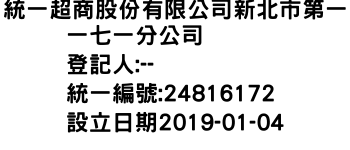 統一超商股份有限公司新北市第一一七一分公司
登記人:--
統一編號:24816172
設立日期2019-01-04